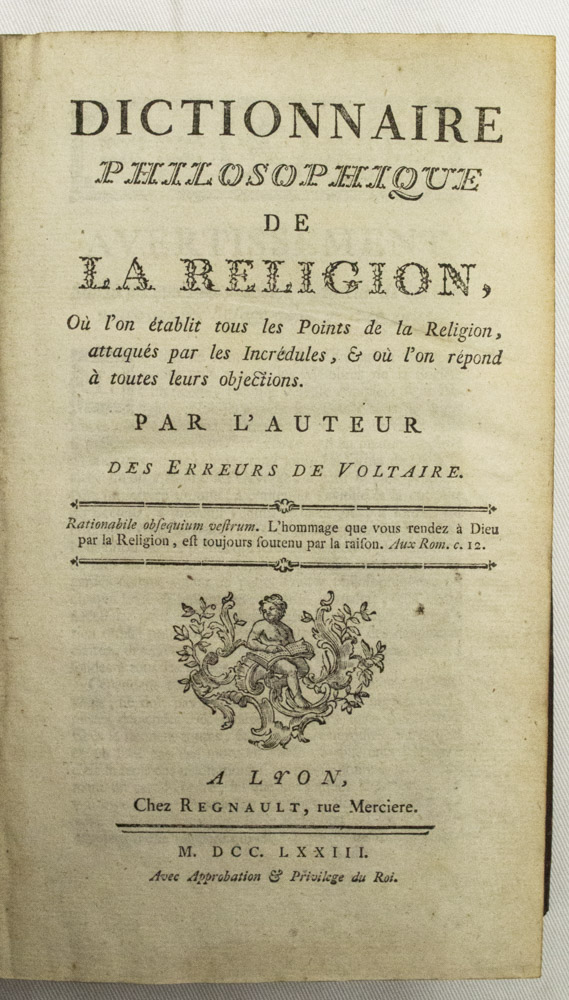 DICTIONNAIRE
PHILOSOPHIQUE
DE
LA RELIGION,

Où l'on établit tous les Points de la Religion, attaqués par les Incrédules, & où l'on répond à toutes leurs objections.

PAR L'AUTEUR

DES ERREURS DE VOLTAIRE.

Rationabile obsequium vestrum. L'hommage que vous rendez à Dieu par la Religion, est toujours soutenu par la raison. Aux Rom. c. 12.

A LYON,
Chez REGNAULT, rue Merciere.

M. DCC. LXXIII.
Avec Approbation & Privilege du Roi.